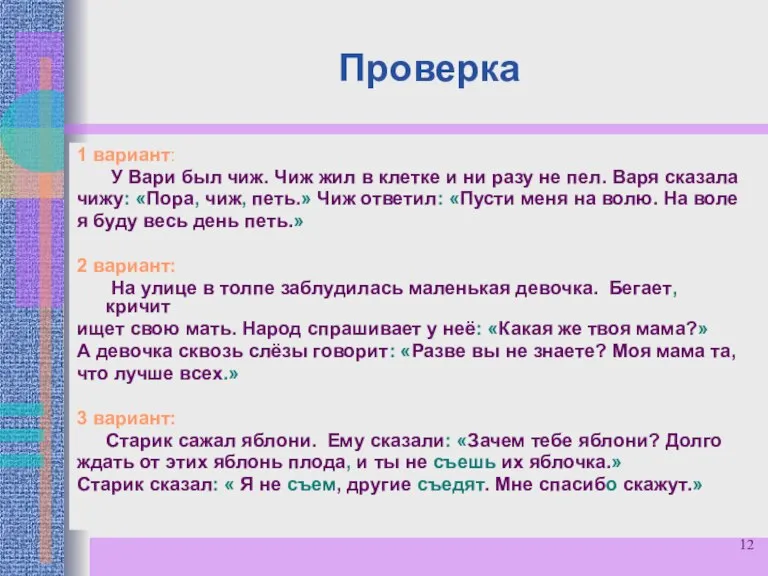 Проверка

1 вариант:
У Вари был чиж. Чиж жил в клетке и ни разу не пел. Варя сказала чижу: «Пора, чиж, петь.» Чиж ответил: «Пусти меня на волю. На воле я буду весь день петь.»

2 вариант:
На улице в толпе заблудилась маленькая девочка. Бегает, кричит ищет свою мать. Народ спрашивает у неё: «Какая же твоя мама?» А девочка сквозь слёзы говорит: «Разве вы не знаете? Моя мама та, что лучше всех.»

3 вариант:
Старик сажал яблони. Ему сказали: «Зачем тебе яблони? Долго ждать от этих яблонь плода, и ты не съешь их яблочка.» Старик сказал: « Я не съем, другие съедят. Мне спасибо скажут.»

12